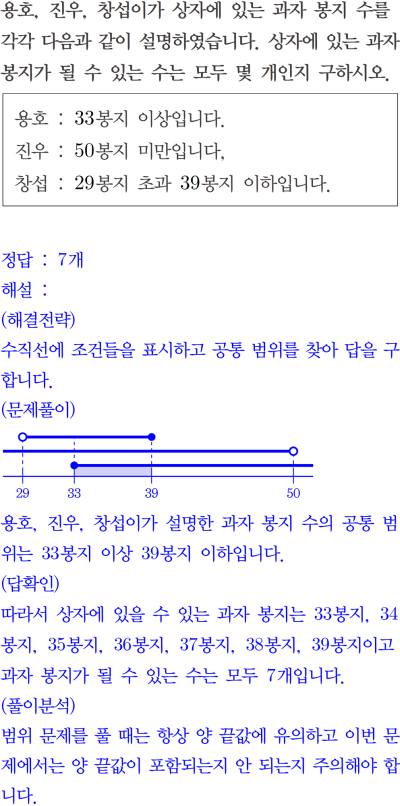 용호, 진우, 창섭이가 상자에 있는 과자 봉지 수를 각각 다음과 같이 설명하였습니다. 상자에 있는 과자 봉지가 될 수 있는 수는 모두 몇 개인지 구하시오.

용호 : 33봉지 이상입니다.
진우 : 50봉지 미만입니다,
창섭 : 29봉지 초과 39봉지 이하입니다.

정답 : 7개
해설 :
(해결전략)
수직선에 조건들을 표시하고 공통 범위를 찾아 답을 구합니다.
(문제풀이)

29
33
39
50

용호, 진우, 창섭이가 설명한 과자 봉지 수의 공통 범위는 33봉지 이상 39봉지 이하입니다.
(답확인)
따라서 상자에 있을 수 있는 과자 봉지는 33봉지, 34봉지, 35봉지, 36봉지, 37봉지, 38봉지, 39봉지이고 과자 봉지가 될 수 있는 수는 모두 7개입니다.
(풀이분석)
범위 문제를 풀 때는 항상 양 끝값에 유의하고 이번 문제에서는 양 끝값이 포함되는지 안 되는지 주의해야 합니다.